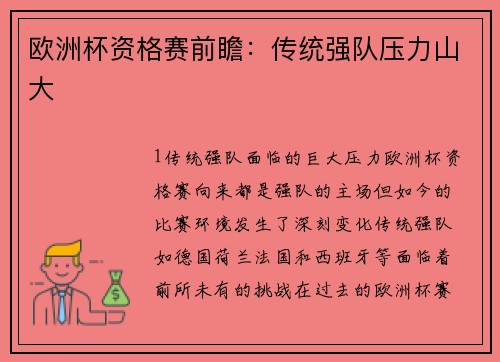 欧洲杯资格赛前瞻：传统强队压力山大

1传统强队面临的巨大压力欧洲杯资格赛向来都是强队的主场但如今的比赛环境发生了深刻变化传统强队如德国荷兰法国和西班牙等面临着前所未有的挑战在过去的欧洲杯赛

$